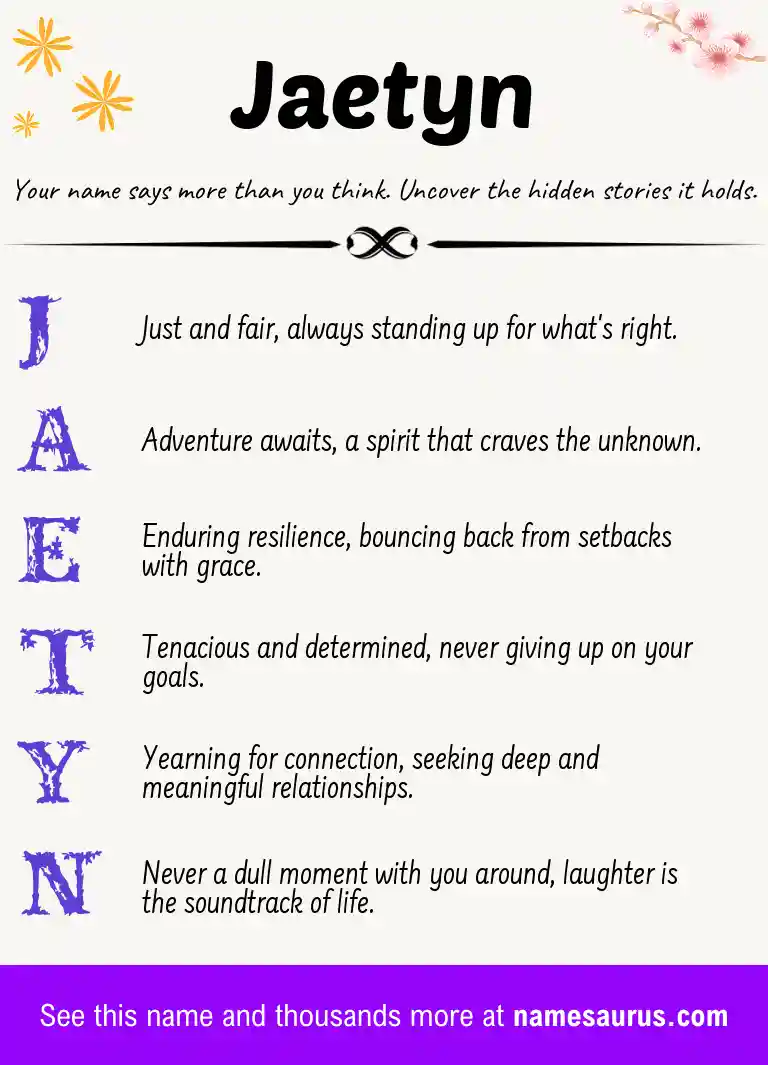 Jaetyn

Your name says more than you think. Uncover the hidden stories it holds.

J

Just and fair, always standing up for what's right.

A

Adventure awaits, a spirit that craves the unknown.

E

Enduring resilience, bouncing back from setbacks with grace.

T

Tenacious and determined, never giving up on your goals.

Y

Yearning for connection, seeking deep and meaningful relationships.

N

Never a dull moment with you around, laughter is the soundtrack of life.

See this name and thousands more at namesaurus.com